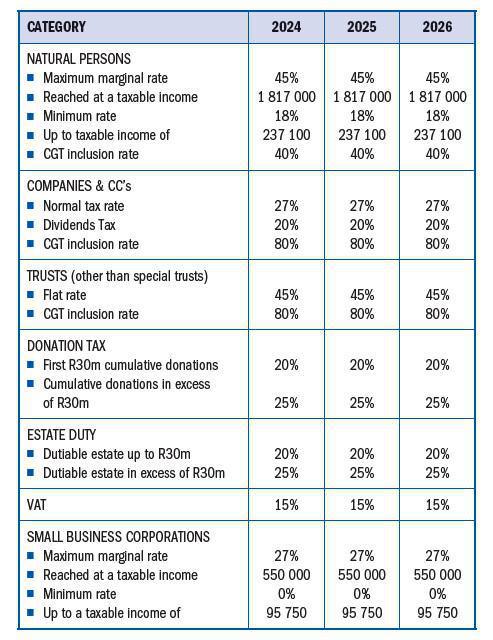 | CATEGORY | 2024 | 2025 | 2026 |
|---|---|---|---|
| NATURAL PERSONS | | | |
| ■ Maximum marginal rate | 45% | 45% | 45% |
| ■ Reached at a taxable income | 1 817 000 | 1 817 000 | 1 817 000 |
| ■ Minimum rate | 18% | 18% | 18% |
| ■ Up to taxable income of | 237 100 | 237 100 | 237 100 |
| ■ CGT inclusion rate | 40% | 40% | 40% |
| COMPANIES & CC's | | | |
| ■ Normal tax rate | 27% | 27% | 27% |
| ■ Dividends Tax | 20% | 20% | 20% |
| ■ CGT inclusion rate | 80% | 80% | 80% |
| TRUSTS (other than special trusts) | | | |
| ■ Flat rate | 45% | 45% | 45% |
| ■ CGT inclusion rate | 80% | 80% | 80% |
| DONATION TAX | | | |
| ■ First R30m cumulative donations | 20% | 20% | 20% |
| ■ Cumulative donations in excess of R30m | 25% | 25% | 25% |
| ESTATE DUTY | | | |
| ■ Dutiable estate up to R30m | 20% | 20% | 20% |
| ■ Dutiable estate in excess of R30m | 25% | 25% | 25% |
| VAT | 15% | 15% | 15% |
| SMALL BUSINESS CORPORATIONS | | | |
| ■ Maximum marginal rate | 27% | 27% | 27% |
| ■ Reached at a taxable income | 550 000 | 550 000 | 550 000 |
| ■ Minimum rate | 0% | 0% | 0% |
| ■ Up to a taxable income of | 95 750 | 95 750 | 95 750 |